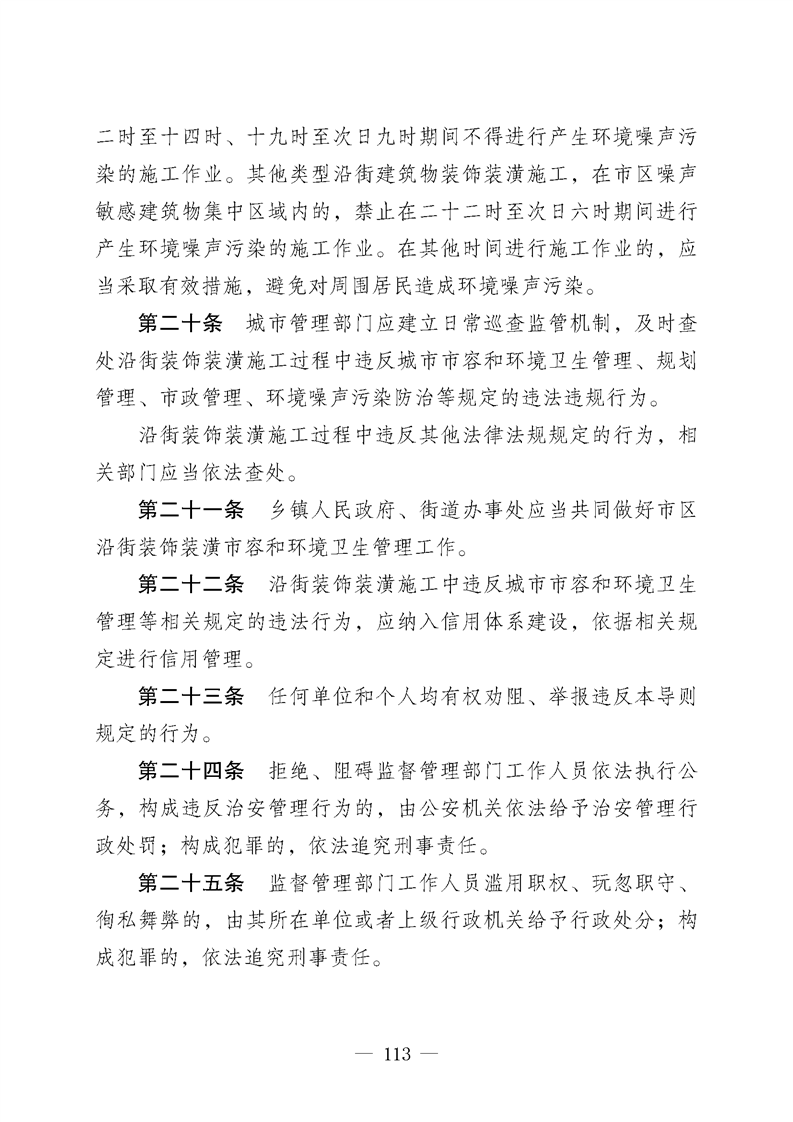 二时至十四时、十九时至次日九时期间不得进行产生环境噪声污染的施工作业。其他类型沿街建筑物装饰装潢施工，在市区噪声敏感建筑物集中区域内的，禁止在二十二时至次日六时期间进行产生环境噪声污染的施工作业。在其他时间进行施工作业的，应当采取有效措施，避免对周围居民造成环境噪声污染。

第二十条 城市管理部门应建立日常巡查监管机制，及时查处沿街装饰装潢施工过程中违反城市市容和环境卫生管理、规划管理、市政管理、环境噪声污染防治等规定的违法违规行为。

沿街装饰装潢施工过程中违反其他法律法规规定的行为，相关部门应当依法查处。

第二十一条 乡镇人民政府、街道办事处应当共同做好市区沿街装饰装潢市容和环境卫生管理工作。

第二十二条 沿街装饰装潢施工中违反城市市容和环境卫生管理等相关规定的违法行为，应纳入信用体系建设，依据相关规定进行信用管理。

第二十三条 任何单位和个人均有权劝阻、举报违反本导则规定的行为。

第二十四条 拒绝、阻碍监督管理部门工作人员依法执行公务，构成违反治安管理行为的，由公安机关依法给予治安管理行政处罚；构成犯罪的，依法追究刑事责任。

第二十五条 监督管理部门工作人员滥用职权、玩忽职守、徇私舞弊的，由其所在单位或者上级行政机关给予行政处分；构成犯罪的，依法追究刑事责任。

— 113 —